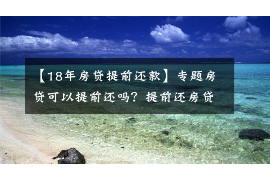 【18年房贷提前还款】专题房贷可以提前还吗？提前还房贷